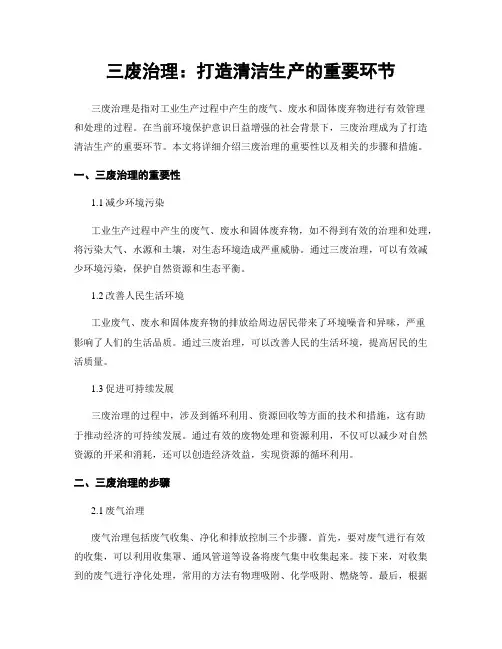 三废治理：打造清洁生产的重要环节

三废治理是指对工业生产过程中产生的废气、废水和固体废弃物进行有效管理和处理的过程。在当前环境保护意识日益增强的社会背景下，三废治理成为了打造清洁生产的重要环节。本文将详细介绍三废治理的重要性以及相关的步骤和措施。

一、三废治理的重要性

1.1 减少环境污染

工业生产过程中产生的废气、废水和固体废弃物，如不得到有效的治理和处理，将污染大气、水源和土壤，对生态环境造成严重威胁。通过三废治理，可以有效减少环境污染，保护自然资源和生态平衡。

1.2 改善人民生活环境

工业废气、废水和固体废弃物的排放给周边居民带来了环境噪音和异味，严重影响了人们的生活品质。通过三废治理，可以改善人民的生活环境，提高居民的生活质量。

1.3 促进可持续发展

三废治理的过程中，涉及到循环利用、资源回收等方面的技术和措施，这有助于推动经济的可持续发展。通过有效的废物处理和资源利用，不仅可以减少对自然资源的开采和消耗，还可以创造经济效益，实现资源的循环利用。

二、三废治理的步骤

2.1 废气治理

废气治理包括废气收集、净化和排放控制三个步骤。首先，要对废气进行有效的收集，可以利用收集罩、通风管道等设备将废气集中收集起来。接下来，对收集到的废气进行净化处理，常用的方法有物理吸附、化学吸附、燃烧等。最后，根据